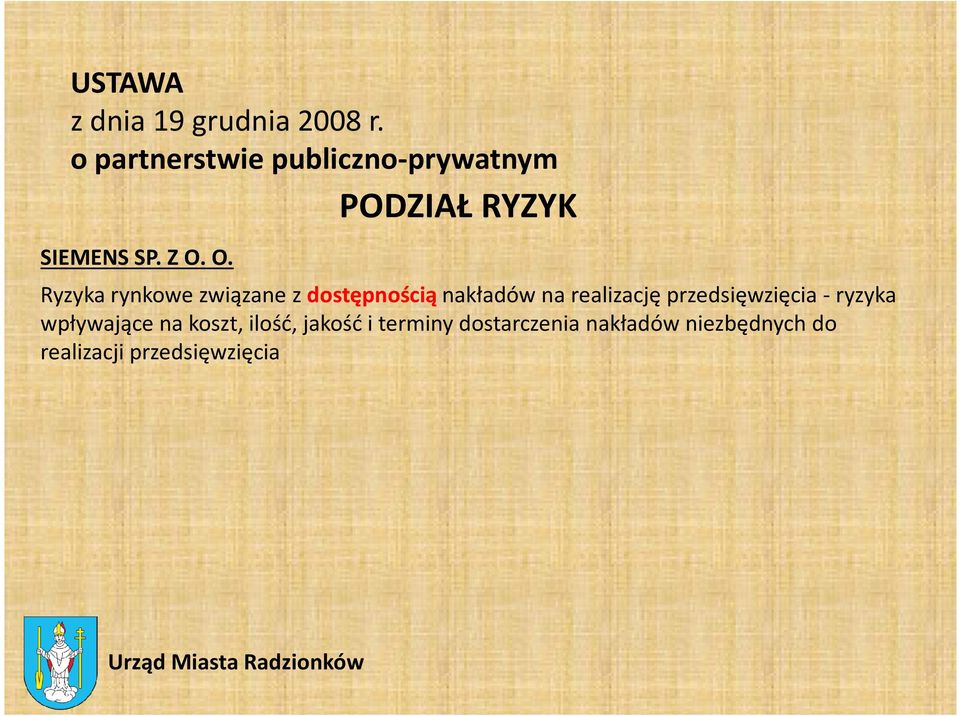 USTAWA
z dnia 19 grudnia 2008 r.
o partnerstwie publiczno-prywatnym

PODZIAŁ RYZYK

SIEMENS SP. Z O. O.

Ryzyka rynkowe związane z dostępnością nakładów na realizację przedsięwzięcia - ryzyka wpływające na koszt, ilość, jakość i terminy dostarczenia nakładów niezbędnych do realizacji przedsięwzięcia

Urząd Miasta Radzionków